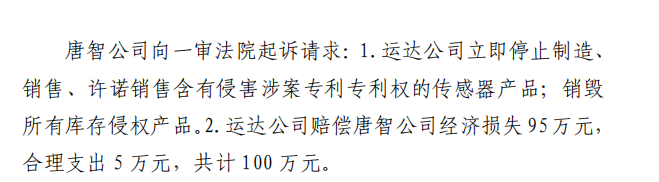 唐智公司向一审法院起诉请求：1. 运达公司立即停止制造、销售、许诺销售含有侵害涉案专利专利权的传感器产品；销毁所有库存侵权产品。2. 运达公司赔偿唐智公司经济损失 95 万元，合理支出 5 万元，共计 100 万元。